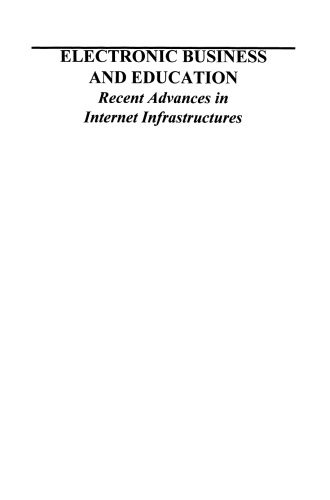 ELECTRONIC BUSINESS AND EDUCATION
Recent Advances in Internet Infrastructures